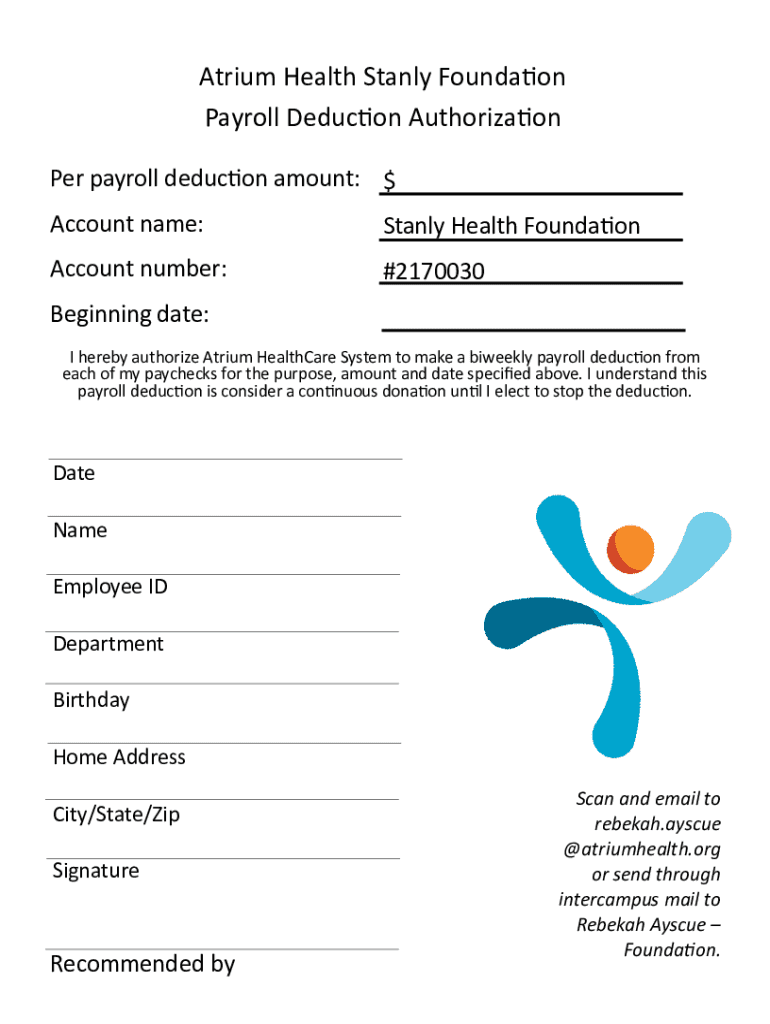 Atrium Health Stanly Foundation
Payroll Deduction Authorization

Per payroll deduction amount: $

Account name: Stanly Health Foundation

Account number: #2170030

Beginning date:

I hereby authorize Atrium HealthCare System to make a biweekly payroll deduction from each of my paychecks for the purpose, amount and date specified above. I understand this payroll deduction is consider a continuous donation until I elect to stop the deduction.

Date

Name

Employee ID

Department

Birthday

Home Address

City/State/Zip

Signature

Recommended by

Scan and email to rebekah.ayscue @atriumhealth.org or send through intercampus mail to Rebekah Ayscue – Foundation.